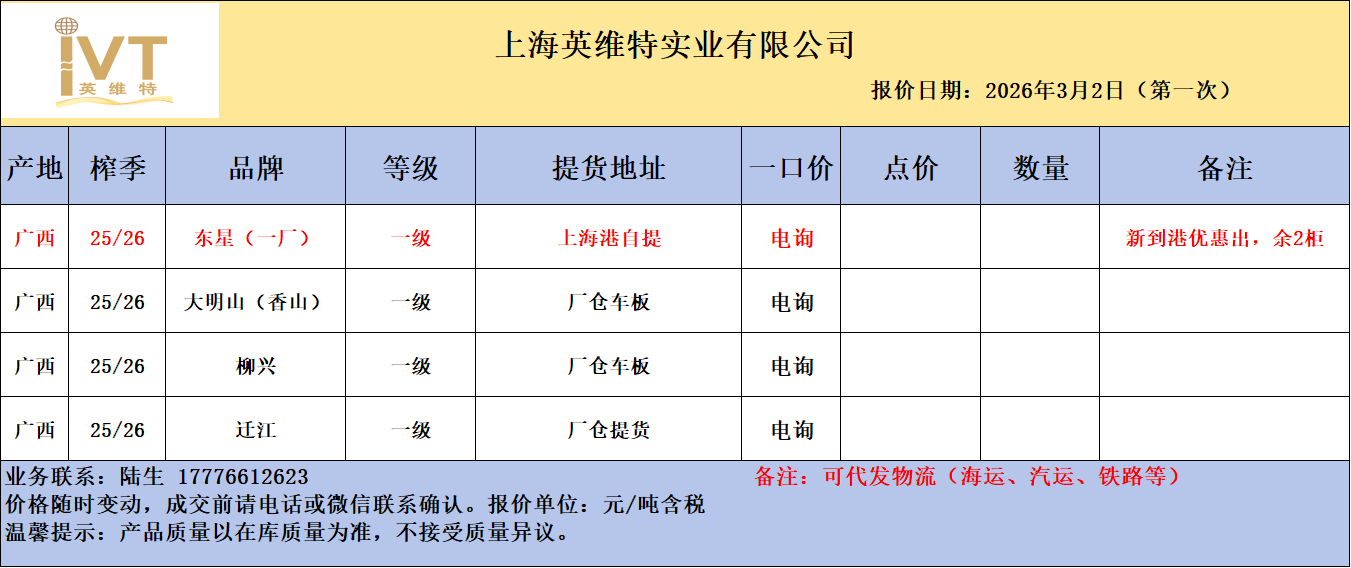 IVT
英维特

上海英维特实业有限公司

报价日期：2026年3月2日（第一次）

| 产地 | 榨季 | 品牌 | 等级 | 提货地址 | 一口价 | 点价 | 数量 | 备注 |
|---|---|---|---|---|---|---|---|---|
| 广西 | 25/26 | 东星（一厂） | 一级 | 上海港自提 | 电询 | | | 新到港优惠出，余2柜 |
| 广西 | 25/26 | 大明山（香山） | 一级 | 厂仓车板 | 电询 | | | |
| 广西 | 25/26 | 柳兴 | 一级 | 厂仓车板 | 电询 | | | |
| 广西 | 25/26 | 迁江 | 一级 | 厂仓提货 | 电询 | | | |

业务联系：陆生 17776612623

备注：可代发物流（海运、汽运、铁路等）

价格随时变动，成交前请电话或微信联系确认。报价单位：元/吨含税

温馨提示：产品质量以在库质量为准，不接受质量异议。